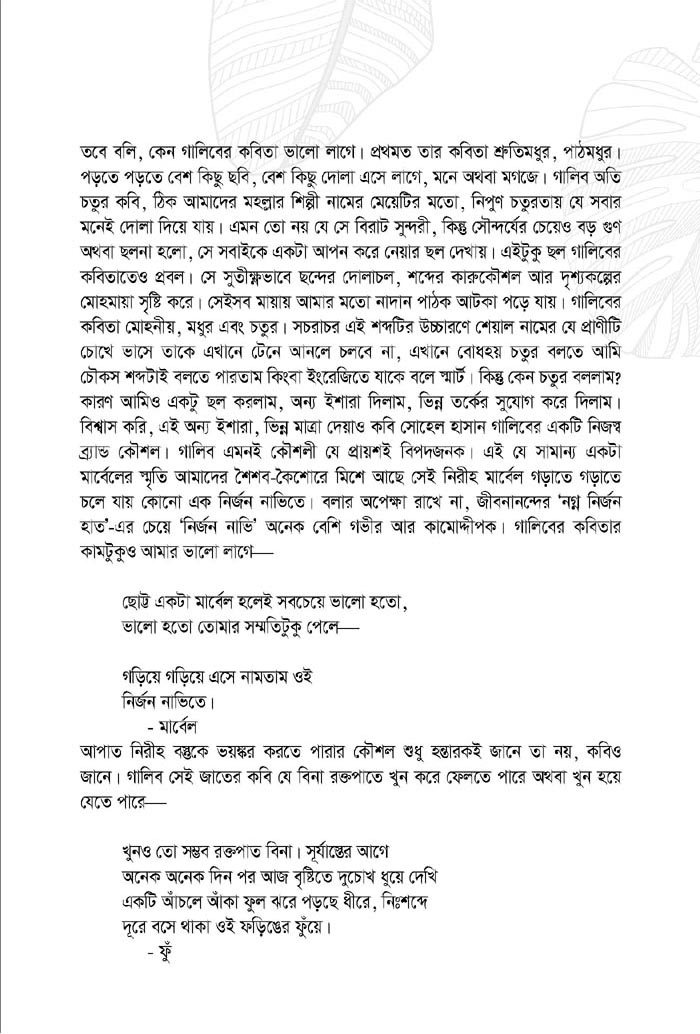 তবে বলি, কেন গালিবের কবিতা ভালো লাগে। প্রথমত তার কবিতা শ্রুতিমধুর, পাঠমধুর। পড়তে পড়তে বেশ কিছু ছবি, বেশ কিছু দোলা এসে লাগে, মনে অথবা মগজে। গালিব অতি চতুর কবি, ঠিক আমাদের মহল্লার শিল্পী নামের মেয়েটির মতো, নিপুণ চতুরতায় যে সবার মনেই দোলা দিয়ে যায়। এমন তো নয় যে সে বিরাট সুন্দরী, কিন্তু সৌন্দর্যের চেয়েও বড় গুণ অথবা ছলনা হলো, সে সবাইকে একটা আপন করে নেয়ার ছল দেখায়। এইটুকু ছল গালিবের কবিতাতেও প্রবল। সে সুতীক্ষ্ণভাবে ছন্দের দোলাচল, শব্দের কারুকৌশল আর দৃশ্যকল্পের মোহমায়া সৃষ্টি করে। সেইসব মায়ায় আমার মতো নাদান পাঠক আটকা পড়ে যায়। গালিবের কবিতা মোহনীয়, মধুর এবং চতুর। সচরাচর এই শব্দটির উচ্চারণে শেয়াল নামের যে প্রাণীটি চোখে ভাসে তাকে এখানে টেনে আনলে চলবে না, এখানে বোধহয় চতুর বলতে আমি চৌকস শব্দটাই বলতে পারতাম কিংবা ইংরেজিতে যাকে বলে স্মার্ট। কিন্তু কেন চতুর বললাম? কারণ আমিও একটু ছল করলাম, অন্য ইশারা দিলাম, ভিন্ন তর্কের সুযোগ করে দিলাম। বিশ্বাস করি, এই অন্য ইশারা, ভিন্ন মাত্রা দেয়াও কবি সোহেল হাসান গালিবের একটি নিজস্ব ব্র্যান্ড কৌশল। গালিব এমনই কৌশলী যে প্রায়শই বিপদজনক। এই যে সামান্য একটা মার্বেলের স্মৃতি আমাদের শৈশব-কৈশোরে মিশে আছে সেই নিরীহ মার্বেল গড়াতে গড়াতে চলে যায় কোনো এক নির্জন নাভিতে। বলার অপেক্ষা রাখে না, জীবনানন্দের 'নগ্ন নির্জন হাত'-এর চেয়ে 'নির্জন নাভি' অনেক বেশি গভীর আর কামোদ্দীপক। গালিবের কবিতার কামটুকুও আমার ভালো লাগে—

ছোট্ট একটা মার্বেল হলেই সবচেয়ে ভালো হতো,
ভালো হতো তোমার সম্মতিটুকু পেলে—

গড়িয়ে গড়িয়ে এসে নামতাম ওই
নির্জন নাভিতে।
- মার্বেল

আপাত নিরীহ বস্তুকে ভয়ঙ্কর করতে পারার কৌশল শুধু হন্তারকই জানে তা নয়, কবিও জানে। গালিব সেই জাতের কবি যে বিনা রক্তপাতে খুন করে ফেলতে পারে অথবা খুন হয়ে যেতে পারে—

খুনও তো সম্ভব রক্তপাত বিনা। সূর্যাস্তের আগে
অনেক অনেক দিন পর আজ বৃষ্টিতে দুচোখ ধুয়ে দেখি
একটি আঁচলে আঁকা ফুল ঝরে পড়ছে ধীরে, নিঃশব্দে
দূরে বসে থাকা ওই ফড়িঙের ফুঁয়ে।
- ফুঁ